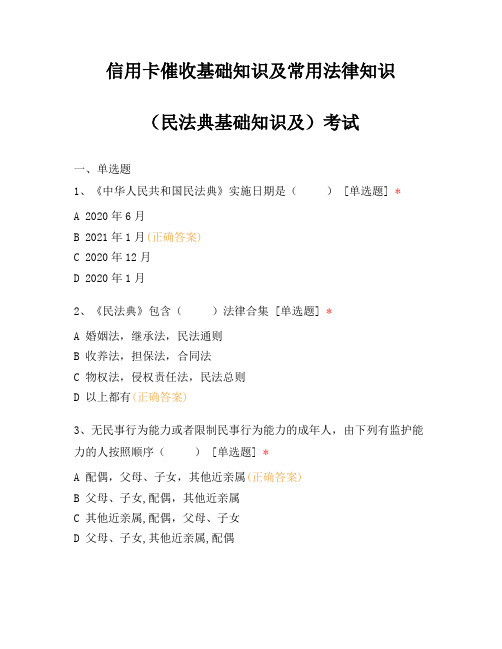 信用卡催收基础知识及常用法律知识

（民法典基础知识及）考试

一、单选题

1、《中华人民共和国民法典》实施日期是（　　）［单选题］*

A 2020 年 6 月

B 2021 年 1 月(正确答案)

C 2020 年 12 月

D 2020 年 1 月

2、《民法典》包含（　　）法律合集［单选题］*

A 婚姻法，继承法，民法通则

B 收养法，担保法，合同法

C 物权法，侵权责任法，民法总则

D 以上都有(正确答案)

3、无民事行为能力或者限制民事行为能力的成年人，由下列有监护能力的人按照顺序（　　）［单选题］*

A 配偶，父母、子女，其他近亲属(正确答案)

B 父母、子女,配偶，其他近亲属

C 其他近亲属,配偶，父母、子女

D 父母、子女,其他近亲属,配偶